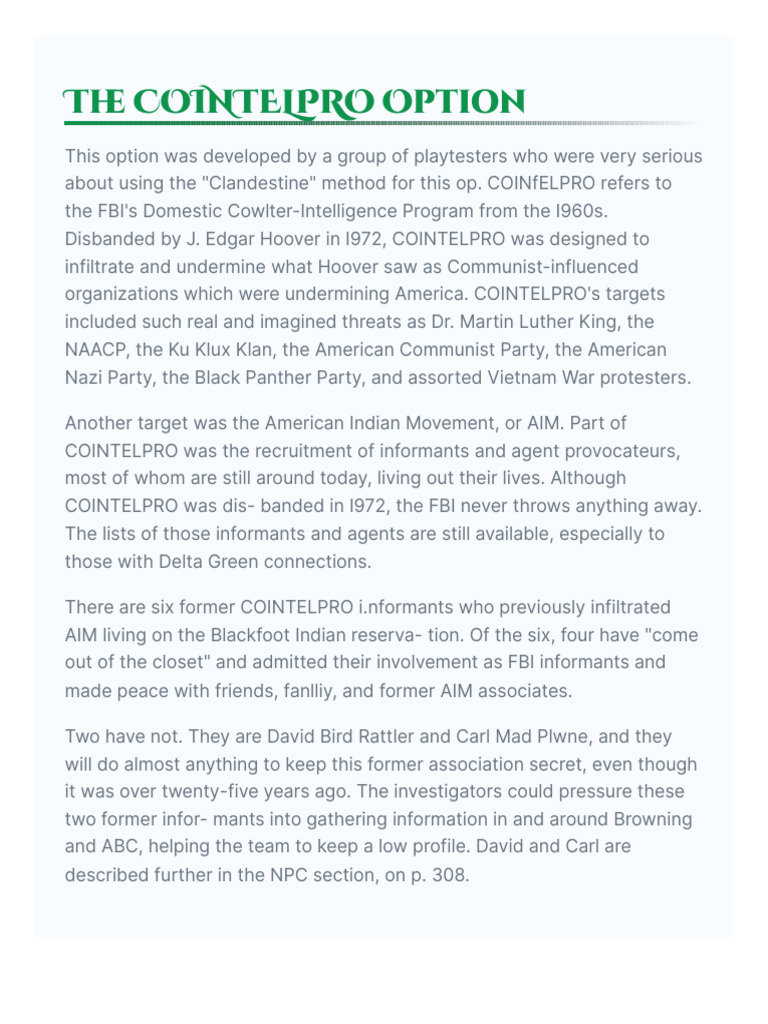 THE COINTELPRO OPTION

This option was developed by a group of playtesters who were very serious about using the "Clandestine" method for this op. COINfELPRO refers to the FBI's Domestic Cowlter-Intelligence Program from the I960s. Disbanded by J. Edgar Hoover in I972, COINTELPRO was designed to infiltrate and undermine what Hoover saw as Communist-influenced organizations which were undermining America. COINTELPRO's targets included such real and imagined threats as Dr. Martin Luther King, the NAACP, the Ku Klux Klan, the American Communist Party, the American Nazi Party, the Black Panther Party, and assorted Vietnam War protesters.

Another target was the American Indian Movement, or AIM. Part of COINTELPRO was the recruitment of informants and agent provocateurs, most of whom are still around today, living out their lives. Although COINTELPRO was dis- banded in I972, the FBI never throws anything away. The lists of those informants and agents are still available, especially to those with Delta Green connections.

There are six former COINTELPRO i.nformants who previously infiltrated AIM living on the Blackfoot Indian reserva- tion. Of the six, four have "come out of the closet" and admitted their involvement as FBI informants and made peace with friends, fanlliy, and former AIM associates.

Two have not. They are David Bird Rattler and Carl Mad Plwne, and they will do almost anything to keep this former association secret, even though it was over twenty-five years ago. The investigators could pressure these two former infor- mants into gathering information in and around Browning and ABC, helping the team to keep a low profile. David and Carl are described further in the NPC section, on p. 308.